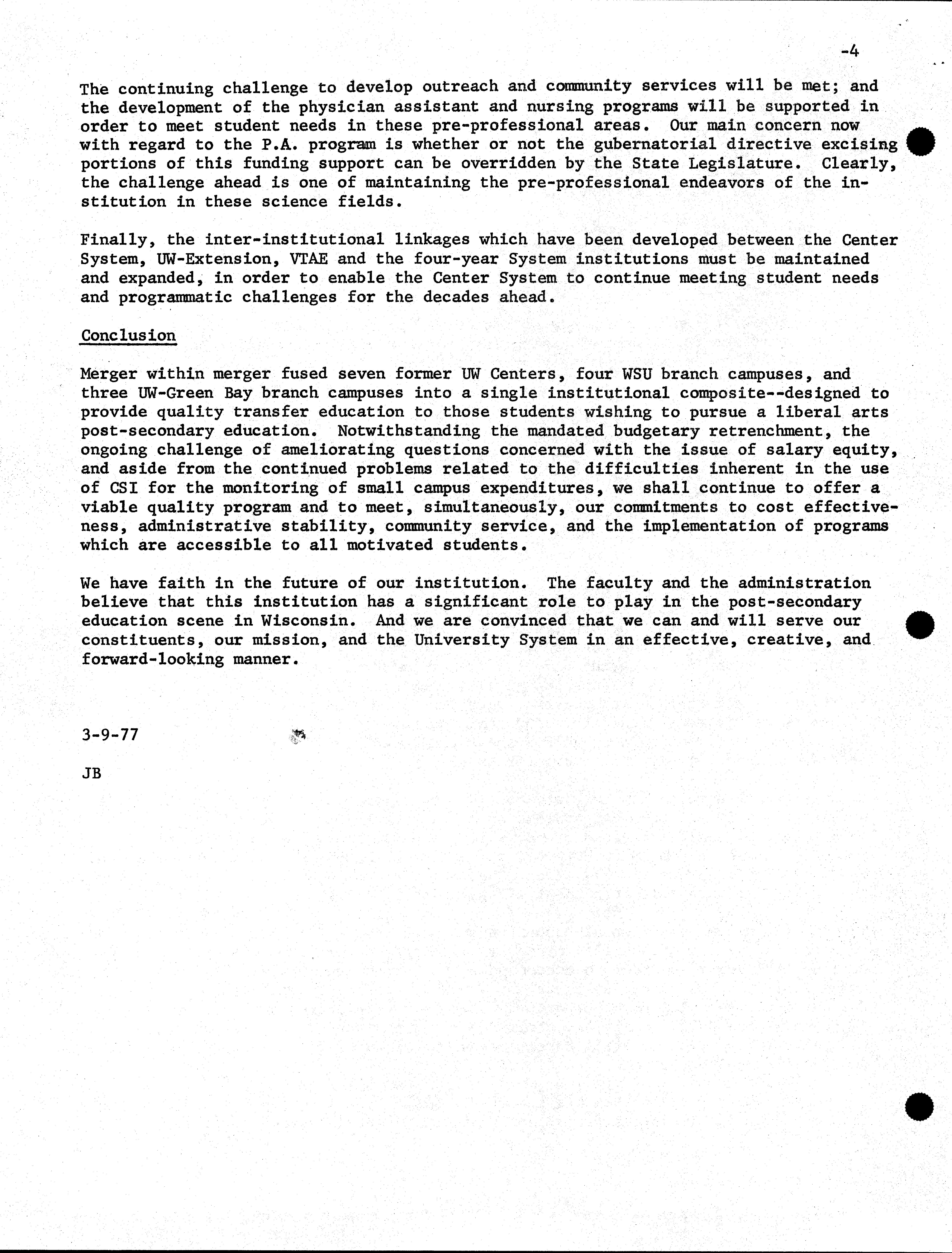 -4

The continuing challenge to develop outreach and community services will be met; and the development of the physician assistant and nursing programs will be supported in order to meet student needs in these pre-professional areas. Our main concern now with regard to the P.A. program is whether or not the gubernatorial directive excising portions of this funding support can be overridden by the State Legislature. Clearly, the challenge ahead is one of maintaining the pre-professional endeavors of the institution in these science fields.

Finally, the inter-institutional linkages which have been developed between the Center System, UW-Extension, VTAE and the four-year System institutions must be maintained and expanded, in order to enable the Center System to continue meeting student needs and programmatic challenges for the decades ahead.

Conclusion

Merger within merger fused seven former UW Centers, four WSU branch campuses, and three UW-Green Bay branch campuses into a single institutional composite--designed to provide quality transfer education to those students wishing to pursue a liberal arts post-secondary education. Notwithstanding the mandated budgetary retrenchment, the ongoing challenge of ameliorating questions concerned with the issue of salary equity, and aside from the continued problems related to the difficulties inherent in the use of CSI for the monitoring of small campus expenditures, we shall continue to offer a viable quality program and to meet, simultaneously, our commitments to cost effectiveness, administrative stability, community service, and the implementation of programs which are accessible to all motivated students.

We have faith in the future of our institution. The faculty and the administration believe that this institution has a significant role to play in the post-secondary education scene in Wisconsin. And we are convinced that we can and will serve our constituents, our mission, and the University System in an effective, creative, and forward-looking manner.

3-9-77

JB